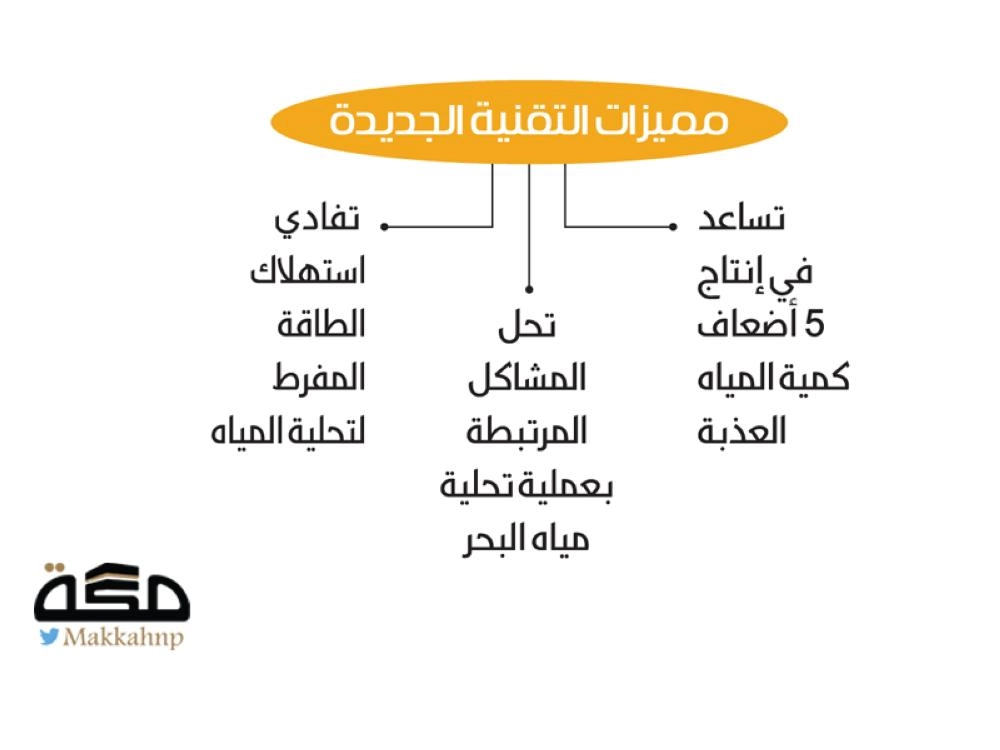 مميزات التقنية الجديدة

تساعد في إنتاج 5 أضعاف كمية المياه العذبة

تحل المشاكل المرتبطة بعملية تحلية مياه البحر

تفادي استهلاك الطاقة المفرط لتحلية المياه

مكة
Makkahnp